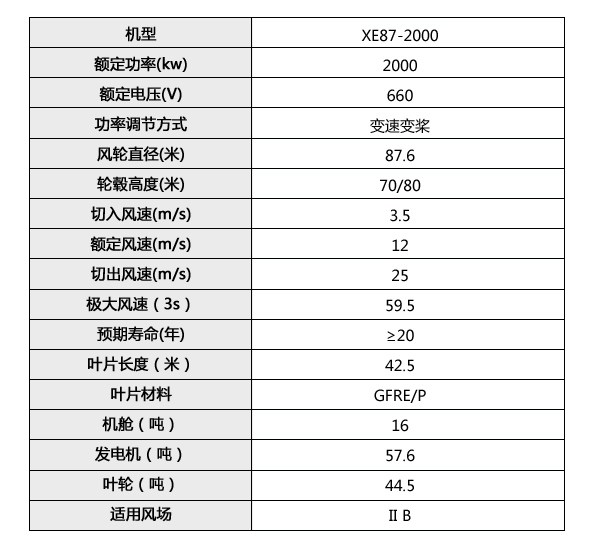 | 机型 | XE87-2000 |
|---|---|
| 额定功率(kw) | 2000 |
| 额定电压(V) | 660 |
| 功率调节方式 | 变速变桨 |
| 风轮直径(米) | 87.6 |
| 轮毂高度(米) | 70/80 |
| 切入风速(m/s) | 3.5 |
| 额定风速(m/s) | 12 |
| 切出风速(m/s) | 25 |
| 极大风速（3s） | 59.5 |
| 预期寿命(年) | ≥20 |
| 叶片长度（米） | 42.5 |
| 叶片材料 | GFRE/P |
| 机舱（吨） | 16 |
| 发电机（吨） | 57.6 |
| 叶轮（吨） | 44.5 |
| 适用风场 | II B |